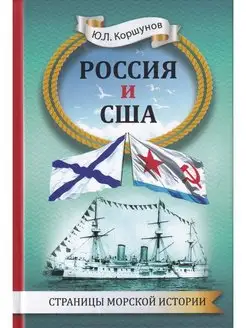 Ю.Л. Коршунов

РОССИЯ
И
США

СТРАНИЦЫ МОРСКОЙ ИСТОРИИ